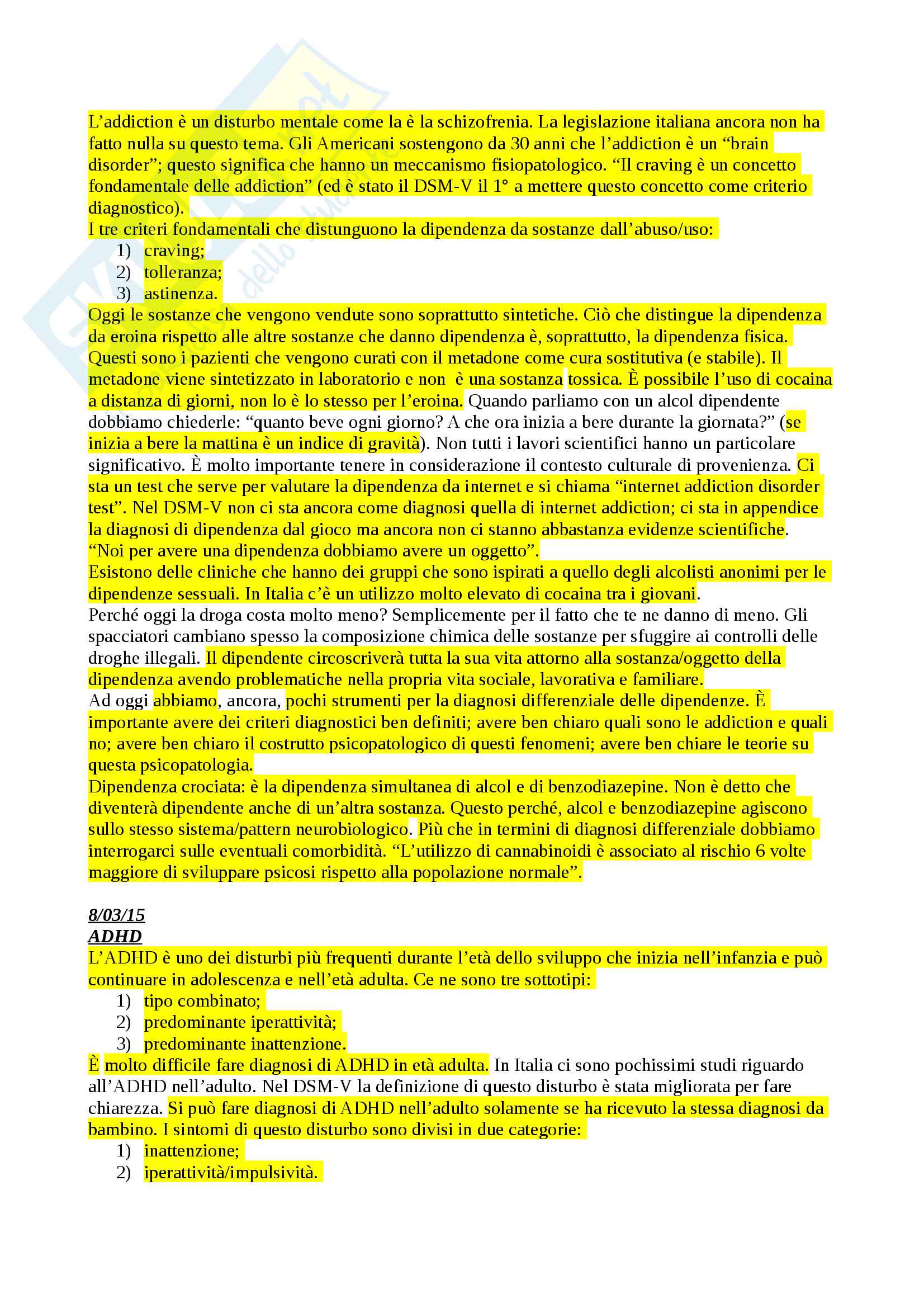 L'addiction è un disturbo mentale come la è la schizofrenia. La legislazione italiana ancora non ha fatto nulla su questo tema. Gli Americani sostengono da 30 anni che l'addiction è un "brain disorder"; questo significa che hanno un meccanismo fisiopatologico. "Il craving è un concetto fondamentale delle addiction" (ed è stato il DSM-V il 1° a mettere questo concetto come criterio diagnostico).
I tre criteri fondamentali che distunguono la dipendenza da sostanze dall'abuso/uso:
1) craving;
2) tolleranza;
3) astinenza.
Oggi le sostanze che vengono vendute sono soprattutto sintetiche. Ciò che distingue la dipendenza da eroina rispetto alle altre sostanze che danno dipendenza è, soprattutto, la dipendenza fisica. Questi sono i pazienti che vengono curati con il metadone come cura sostitutiva (e stabile). Il metadone viene sintetizzato in laboratorio e non è una sostanza tossica. È possibile l'uso di cocaina a distanza di giorni, non lo è lo stesso per l'eroina. Quando parliamo con un alcol dipendente dobbiamo chiederle: "quanto beve ogni giorno? A che ora inizia a bere durante la giornata?" (se inizia a bere la mattina è un indice di gravità). Non tutti i lavori scientifici hanno un particolare significativo. È molto importante tenere in considerazione il contesto culturale di provenienza. Ci sta un test che serve per valutare la dipendenza da internet e si chiama "internet addiction disorder test". Nel DSM-V non ci sta ancora come diagnosi quella di internet addiction; ci sta in appendice la diagnosi di dipendenza dal gioco ma ancora non ci stanno abbastanza evidenze scientifiche. "Noi per avere una dipendenza dobbiamo avere un oggetto".
Esistono delle cliniche che hanno dei gruppi che sono ispirati a quello degli alcolisti anonimi per le dipendenze sessuali. In Italia c'è un utilizzo molto elevato di cocaina tra i giovani.
Perché oggi la droga costa molto meno? Semplicemente per il fatto che te ne danno di meno. Gli spacciatori cambiano spesso la composizione chimica delle sostanze per sfuggire ai controlli delle droghe illegali. Il dipendente circoscriverà tutta la sua vita attorno alla sostanza/oggetto della dipendenza avendo problematiche nella propria vita sociale, lavorativa e familiare.
Ad oggi abbiamo, ancora, pochi strumenti per la diagnosi differenziale delle dipendenze. È importante avere dei criteri diagnostici ben definiti; avere ben chiaro quali sono le addiction e quali no; avere ben chiaro il costrutto psicopatologico di questi fenomeni; avere ben chiare le teorie su questa psicopatologia.
Dipendenza crociata: è la dipendenza simultanea di alcol e di benzodiazepine. Non è detto che diventerà dipendente anche di un'altra sostanza. Questo perché, alcol e benzodiazepine agiscono sullo stesso sistema/pattern neurobiologico. Più che in termini di diagnosi differenziale dobbiamo interrogarci sulle eventuali comorbidità. "L'utilizzo di cannabinoidi è associato al rischio 6 volte maggiore di sviluppare psicosi rispetto alla popolazione normale".

8/03/15
ADHD
L'ADHD è uno dei disturbi più frequenti durante l'età dello sviluppo che inizia nell'infanzia e può continuare in adolescenza e nell'età adulta. Ce ne sono tre sottotipi:
1) tipo combinato;
2) predominante iperattività;
3) predominante inattenzione.
È molto difficile fare diagnosi di ADHD in età adulta. In Italia ci sono pochissimi studi riguardo all'ADHD nell'adulto. Nel DSM-V la definizione di questo disturbo è stata migliorata per fare chiarezza. Si può fare diagnosi di ADHD nell'adulto solamente se ha ricevuto la stessa diagnosi da bambino. I sintomi di questo disturbo sono divisi in due categorie:
1) inattenzione;
2) iperattività/impulsività.